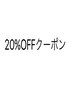 20%OFFクーポン